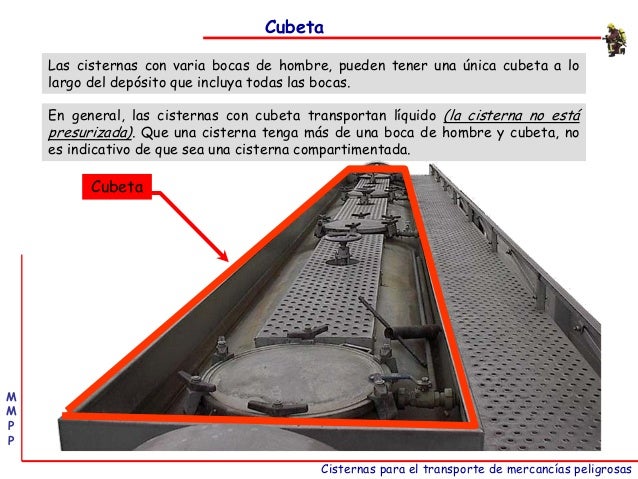 Cubeta

Las cisternas con varia bocas de hombre, pueden tener una única cubeta a lo largo del depósito que incluya todas las bocas.

En general, las cisternas con cubeta transportan líquido (la cisterna no está presurizada). Que una cisterna tenga más de una boca de hombre y cubeta, no es indicativo de que sea una cisterna compartimentada.

Cubeta

M
M
P
P

Cisternas para el transporte de mercancías peligrosas